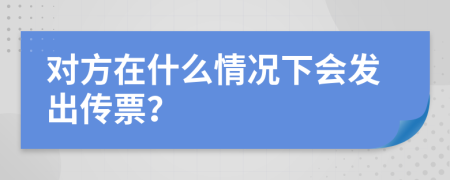 对方在什么情况下会发出传票?